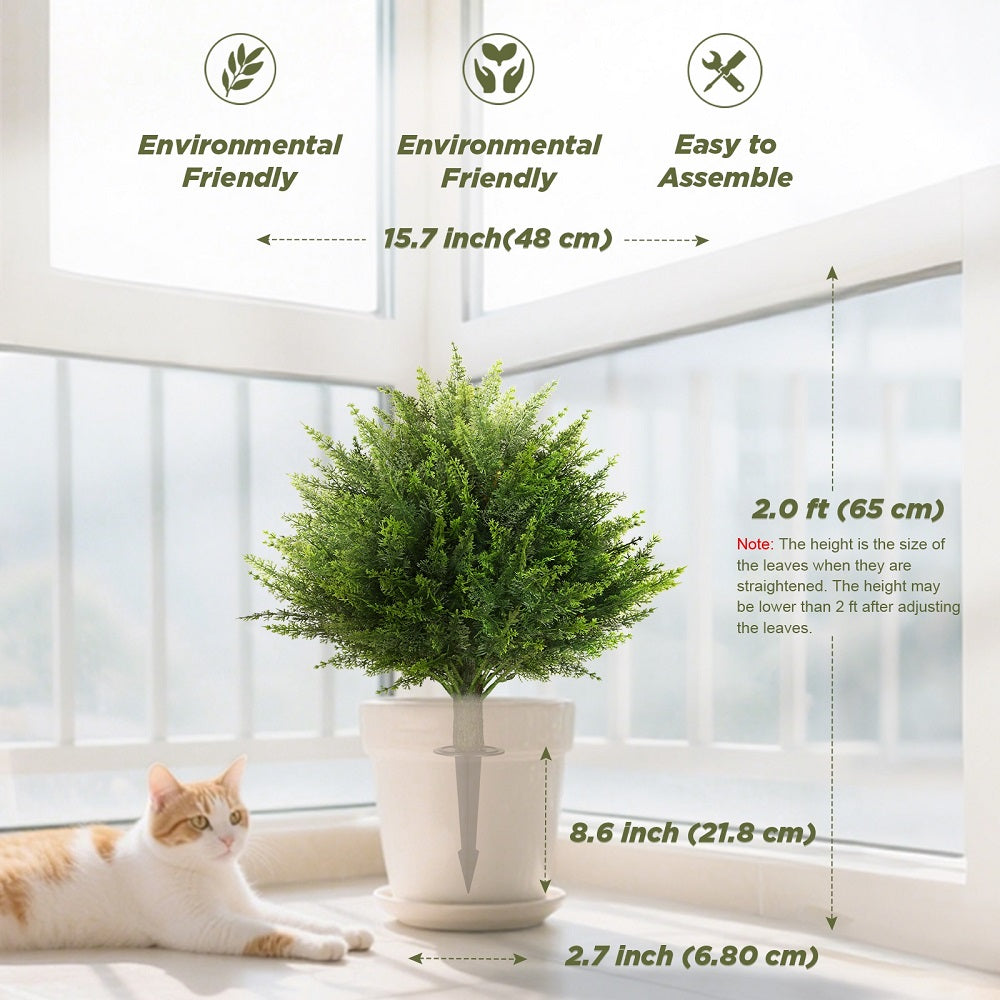 Environmental Friendly

Environmental Friendly

Easy to Assemble

15.7 inch(48 cm)

2.0 ft (65 cm)

Note: The height is the size of the leaves when they are straightened. The height may be lower than 2 ft after adjusting the leaves.

8.6 inch (21.8 cm)

2.7 inch (6.80 cm)